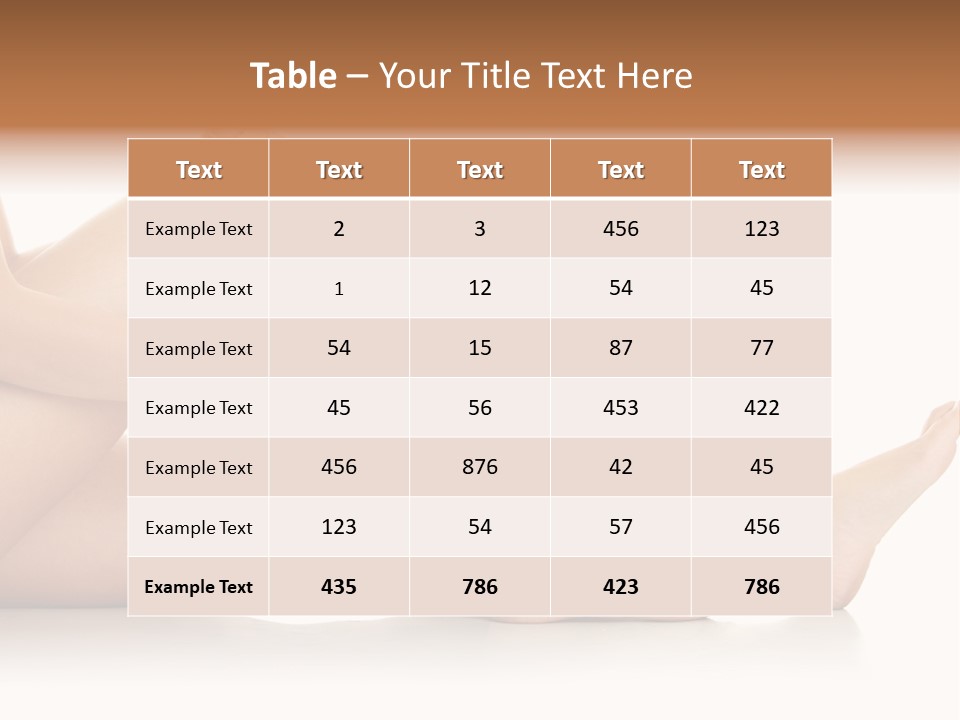 Table – Your Title Text Here

| Text | Text | Text | Text | Text |
|---|---|---|---|---|
| Example Text | 2 | 3 | 456 | 123 |
| Example Text | 1 | 12 | 54 | 45 |
| Example Text | 54 | 15 | 87 | 77 |
| Example Text | 45 | 56 | 453 | 422 |
| Example Text | 456 | 876 | 42 | 45 |
| Example Text | 123 | 54 | 57 | 456 |
| Example Text | 435 | 786 | 423 | 786 |